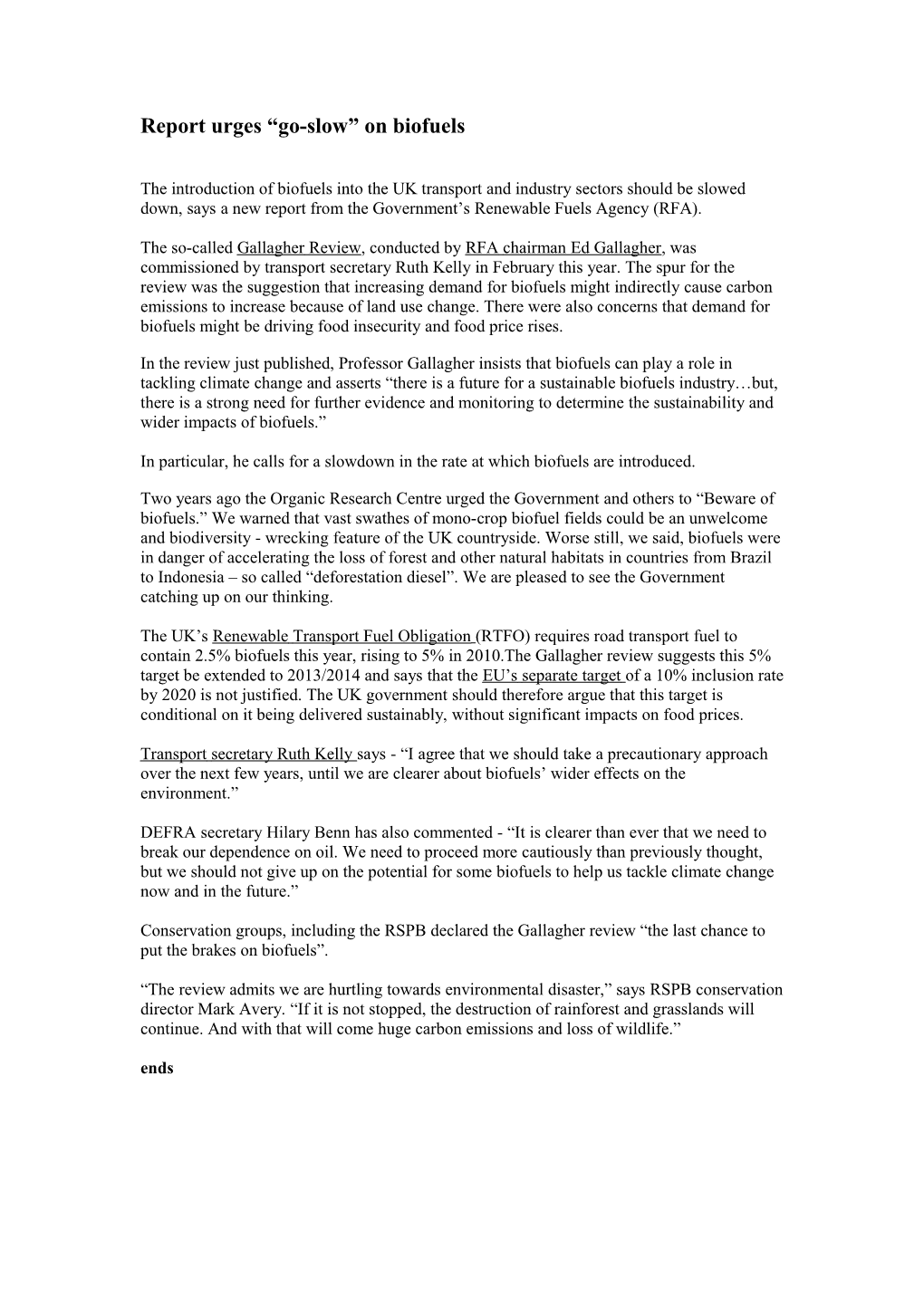 Report urges “go-slow” on biofuels

The introduction of biofuels into the UK transport and industry sectors should be slowed down, says a new report from the Government’s Renewable Fuels Agency (RFA).

The so-called Gallagher Review, conducted by RFA chairman Ed Gallagher, was commissioned by transport secretary Ruth Kelly in February this year. The spur for the review was the suggestion that increasing demand for biofuels might indirectly cause carbon emissions to increase because of land use change. There were also concerns that demand for biofuels might be driving food insecurity and food price rises.

In the review just published, Professor Gallagher insists that biofuels can play a role in tackling climate change and asserts “there is a future for a sustainable biofuels industry…but, there is a strong need for further evidence and monitoring to determine the sustainability and wider impacts of biofuels.”

In particular, he calls for a slowdown in the rate at which biofuels are introduced.

Two years ago the Organic Research Centre urged the Government and others to “Beware of biofuels.” We warned that vast swathes of mono-crop biofuel fields could be an unwelcome and biodiversity - wrecking feature of the UK countryside. Worse still, we said, biofuels were in danger of accelerating the loss of forest and other natural habitats in countries from Brazil to Indonesia – so called “deforestation diesel”. We are pleased to see the Government catching up on our thinking.

The UK’s Renewable Transport Fuel Obligation (RTFO) requires road transport fuel to contain 2.5% biofuels this year, rising to 5% in 2010.The Gallagher review suggests this 5% target be extended to 2013/2014 and says that the EU’s separate target of a 10% inclusion rate by 2020 is not justified. The UK government should therefore argue that this target is conditional on it being delivered sustainably, without significant impacts on food prices.

Transport secretary Ruth Kelly says - “I agree that we should take a precautionary approach over the next few years, until we are clearer about biofuels’ wider effects on the environment.”

DEFRA secretary Hilary Benn has also commented - “It is clearer than ever that we need to break our dependence on oil. We need to proceed more cautiously than previously thought, but we should not give up on the potential for some biofuels to help us tackle climate change now and in the future.”

Conservation groups, including the RSPB declared the Gallagher review “the last chance to put the brakes on biofuels”.

“The review admits we are hurtling towards environmental disaster,” says RSPB conservation director Mark Avery. “If it is not stopped, the destruction of rainforest and grasslands will continue. And with that will come huge carbon emissions and loss of wildlife.”

ends